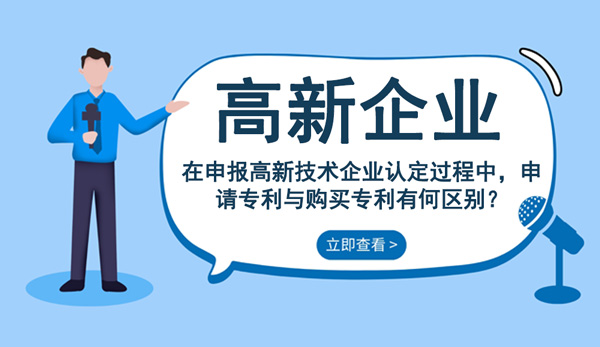 高新企业

在申报高新技术企业认定过程中，申请专利与购买专利有何区别？

立即查看 >